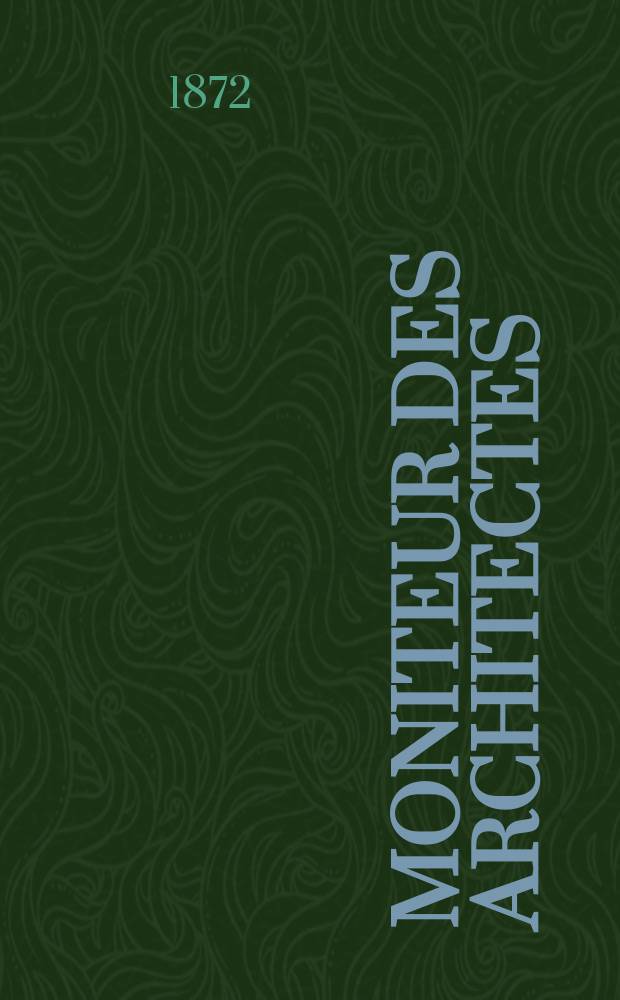 1872

MONITEUR DES ARCHITECTES